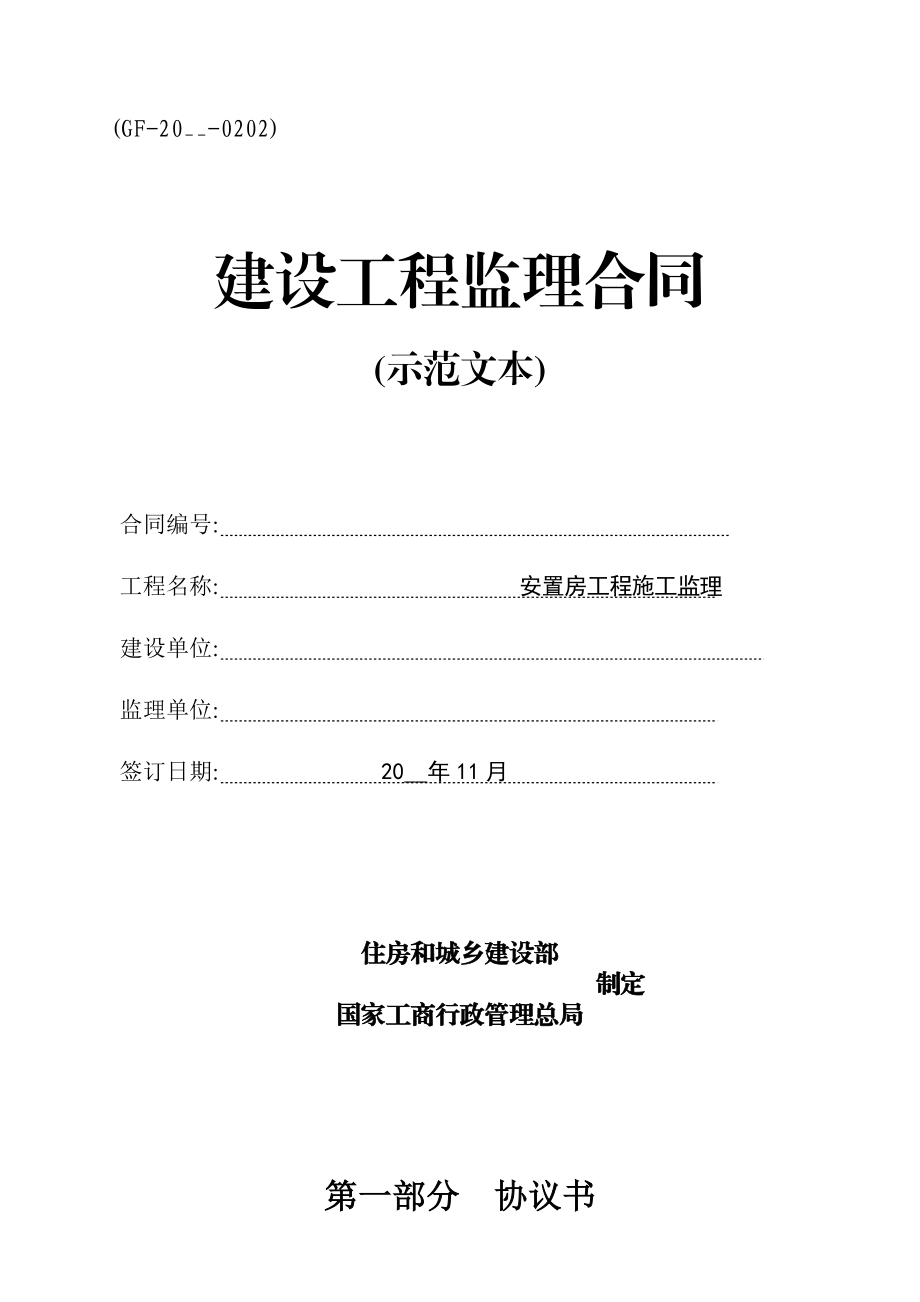 (GF-20__-0202)

建设工程监理合同

(示范文本)

合同编号:

工程名称: 安置房工程施工监理

建设单位:

监理单位:

签订日期: 20__年 11 月

住房和城乡建设部
制定
国家工商行政管理总局

第一部分 协议书